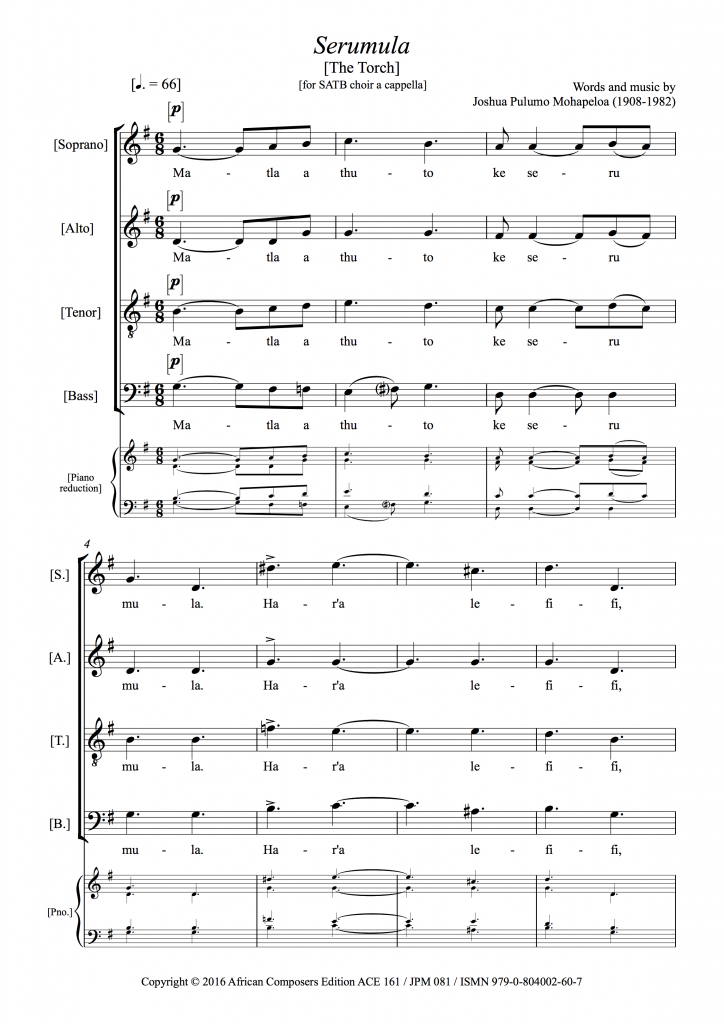 Serumula
[The Torch]
[for SATB choir a cappella]

[♩. = 66]

Words and music by
Joshua Pulumo Mohapeloa (1908-1982)

[Soprano] [p] Ma - tla a thu - to ke se - ru

[Alto] [p] Ma - tla a thu - to ke se - ru

[Tenor] [p] Ma - tla a thu - to ke se - ru

[Bass] [p] Ma - tla a thu - to ke se - ru

[Piano reduction]

4

[S.] mu - la. Ha - r'a le - fi - fi,

[A.] mu - la. Ha - r'a le - fi - fi,

[T.] mu - la. Ha - r'a le - fi - fi,

[B.] mu - la. Ha - r'a le - fi - fi,

[Pno.]

Copyright © 2016 African Composers Edition ACE 161 / JPM 081 / ISMN 979-0-804002-60-7